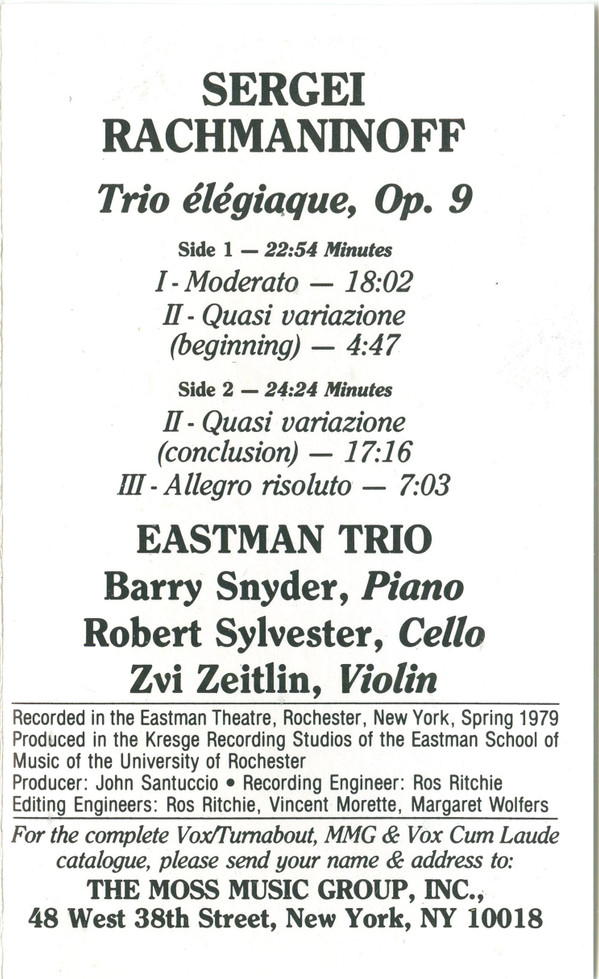 SERGEI
RACHMANINOFF

Trio élégiaque, Op. 9

Side 1 — 22:54 Minutes
I - Moderato — 18:02
II - Quasi variazione
(beginning) — 4:47

Side 2 — 24:24 Minutes
II - Quasi variazione
(conclusion) — 17:16
III - Allegro risoluto — 7:03

EASTMAN TRIO
Barry Snyder, Piano
Robert Sylvester, Cello
Zvi Zeitlin, Violin

Recorded in the Eastman Theatre, Rochester, New York, Spring 1979
Produced in the Kresge Recording Studios of the Eastman School of Music of the University of Rochester
Producer: John Santuccio • Recording Engineer: Ros Ritchie
Editing Engineers: Ros Ritchie, Vincent Morette, Margaret Wolfers

For the complete Vox/Turnabout, MMG & Vox Cum Laude catalogue, please send your name & address to:
THE MOSS MUSIC GROUP, INC.,
48 West 38th Street, New York, NY 10018